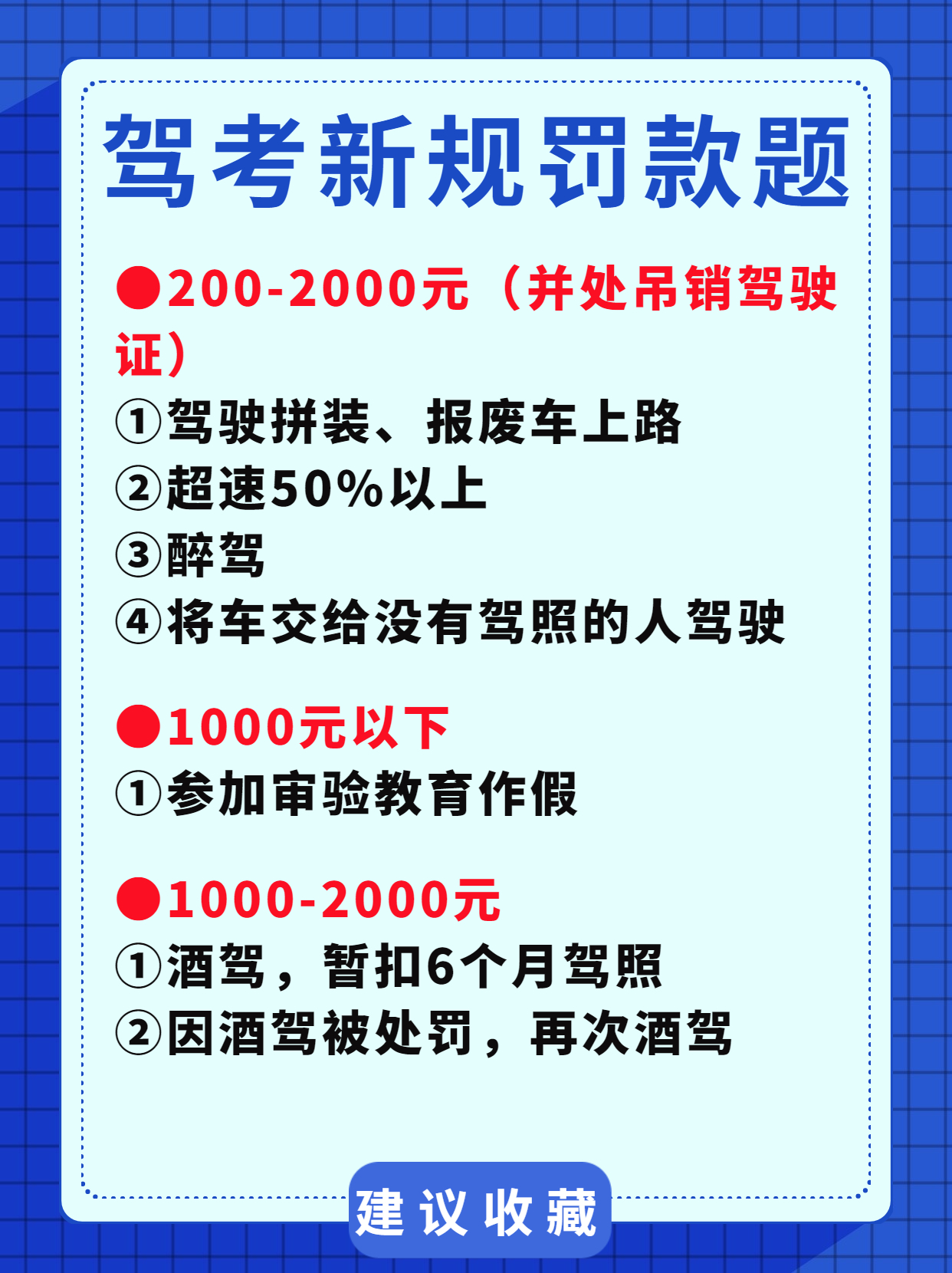 驾考新规罚款题

●200-2000元（并处吊销驾驶证）
①驾驶拼装、报废车上路
②超速50%以上
③醉驾
④将车交给没有驾照的人驾驶

●1000元以下
①参加审验教育作假

●1000-2000元
①酒驾，暂扣6个月驾照
②因酒驾被处罚，再次酒驾

建议收藏